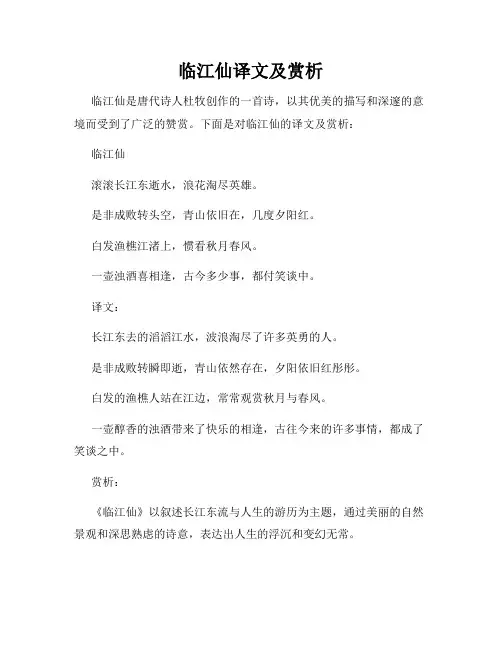 临江仙译文及赏析

临江仙是唐代诗人杜牧创作的一首诗，以其优美的描写和深邃的意境而受到了广泛的赞赏。下面是对临江仙的译文及赏析：

临江仙

滚滚长江东逝水，浪花淘尽英雄。

是非成败转头空，青山依旧在，几度夕阳红。

白发渔樵江渚上，惯看秋月春风。

一壶浊酒喜相逢，古今多少事，都付笑谈中。

译文：

长江东去的滔滔江水，波浪淘尽了许多英勇的人。

是非成败转瞬即逝，青山依然存在，夕阳依旧红彤彤。

白发的渔樵人站在江边，常常观赏秋月与春风。

一壶醇香的浊酒带来了快乐的相逢，古往今来的许多事情，都成了笑谈之中。

赏析：

《临江仙》以叙述长江东流与人生的游历为主题，通过美丽的自然景观和深思熟虑的诗意，表达出人生的浮沉和变幻无常。